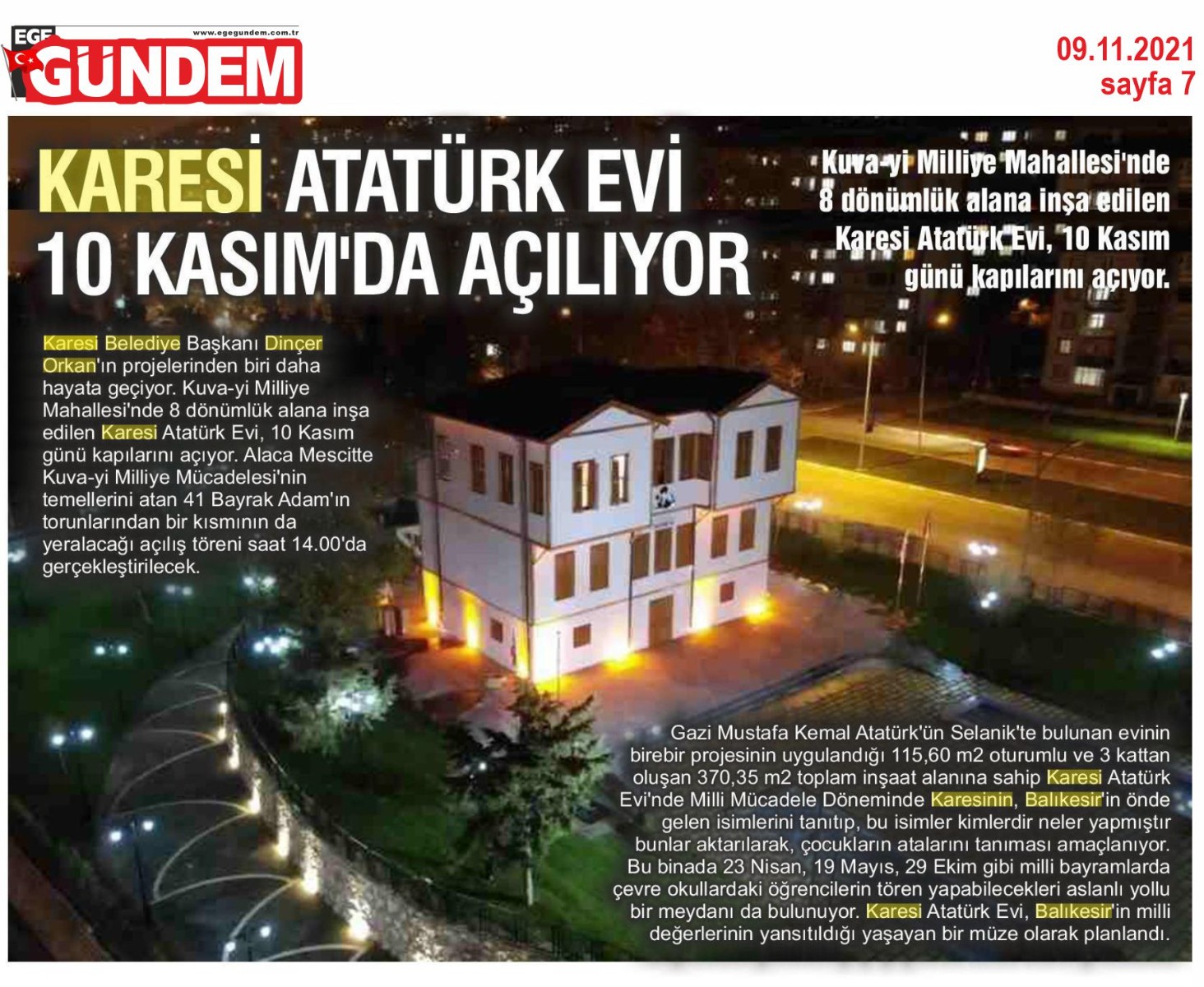 EGE GÜNDEM
www.egegundem.com.tr

09.11.2021
sayfa 7

KARESİ ATATÜRK EVİ 10 KASIM'DA AÇILIYOR

Kuva-yi Milliye Mahallesi'nde 8 dönümlük alana inşa edilen Karesi Atatürk Evi, 10 Kasım günü kapılarını açıyor.

Karesi Belediye Başkanı Dinçer Orkan'ın projelerinden biri daha hayata geçiyor. Kuva-yi Milliye Mahallesi'nde 8 dönümlük alana inşa edilen Karesi Atatürk Evi, 10 Kasım günü kapılarını açıyor. Alaca Mescitte Kuva-yi Milliye Mücadelesi'nin temellerini atan 41 Bayrak Adam'ın torunlarından bir kısmının da yeralacağı açılış töreni saat 14.00'da gerçekleştirilecek.

Gazi Mustafa Kemal Atatürk'ün Selanik'te bulunan evinin birebir projesinin uygulandığı 115,60 m2 oturumlu ve 3 kattan oluşan 370,35 m2 toplam inşaat alanına sahip Karesi Atatürk Evi'nde Milli Mücadele Döneminde Karesinin, Balıkesir'in önde gelen isimlerini tanıtıp, bu isimler kimlerdir neler yapmıştır bunlar aktarılarak, çocukların atalarını tanıması amaçlanıyor. Bu binada 23 Nisan, 19 Mayıs, 29 Ekim gibi milli bayramlarda çevre okullardaki öğrencilerin tören yapabilecekleri aslanlı yollu bir meydanı da bulunuyor. Karesi Atatürk Evi, Balıkesir'in milli değerlerinin yansıtıldığı yaşayan bir müze olarak planlandı.